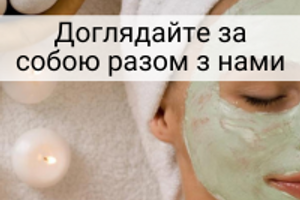 Доглядайте за собою разом з нами